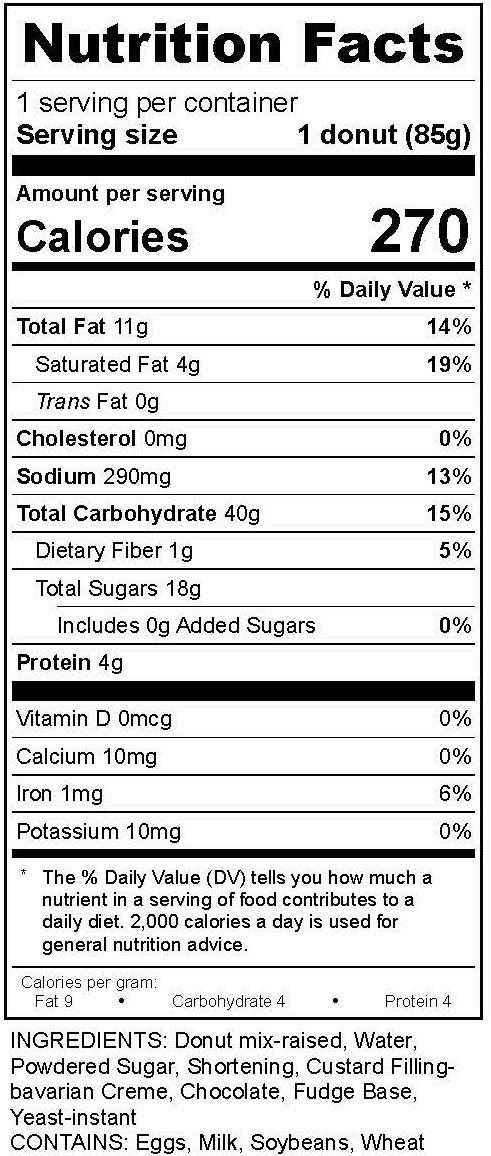 Nutrition Facts

1 serving per container
Serving size 1 donut (85g)

Amount per serving
Calories 270

% Daily Value *

Total Fat 11g 14%
Saturated Fat 4g 19%
Trans Fat 0g
Cholesterol 0mg 0%
Sodium 290mg 13%
Total Carbohydrate 40g 15%
Dietary Fiber 1g 5%
Total Sugars 18g
Includes 0g Added Sugars 0%
Protein 4g

Vitamin D 0mcg 0%
Calcium 10mg 0%
Iron 1mg 6%
Potassium 10mg 0%

* The % Daily Value (DV) tells you how much a nutrient in a serving of food contributes to a daily diet. 2,000 calories a day is used for general nutrition advice.

Calories per gram:
Fat 9 • Carbohydrate 4 • Protein 4

INGREDIENTS: Donut mix-raised, Water, Powdered Sugar, Shortening, Custard Filling-bavarian Creme, Chocolate, Fudge Base, Yeast-instant
CONTAINS: Eggs, Milk, Soybeans, Wheat